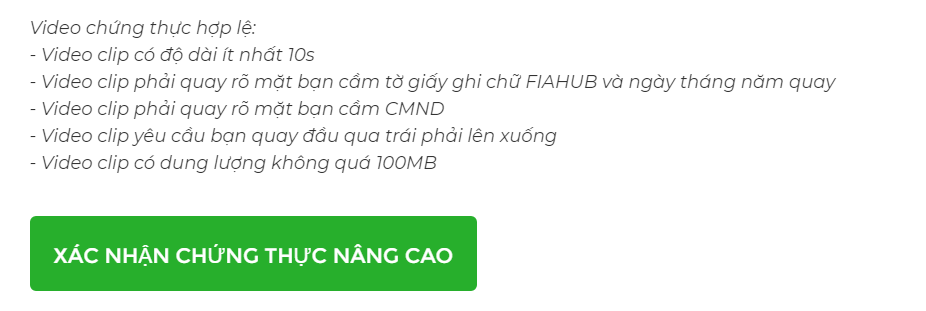 Video chứng thực hợp lệ:
- Video clip có độ dài ít nhất 10s
- Video clip phải quay rõ mặt bạn cầm tờ giấy ghi chữ FIAHUB và ngày tháng năm quay
- Video clip phải quay rõ mặt bạn cầm CMND
- Video clip yêu cầu bạn quay đầu qua trái phải lên xuống
- Video clip có dung lượng không quá 100MB

XÁC NHẬN CHỨNG THỰC NÂNG CAO